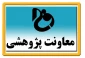 معاونت پژوهشی